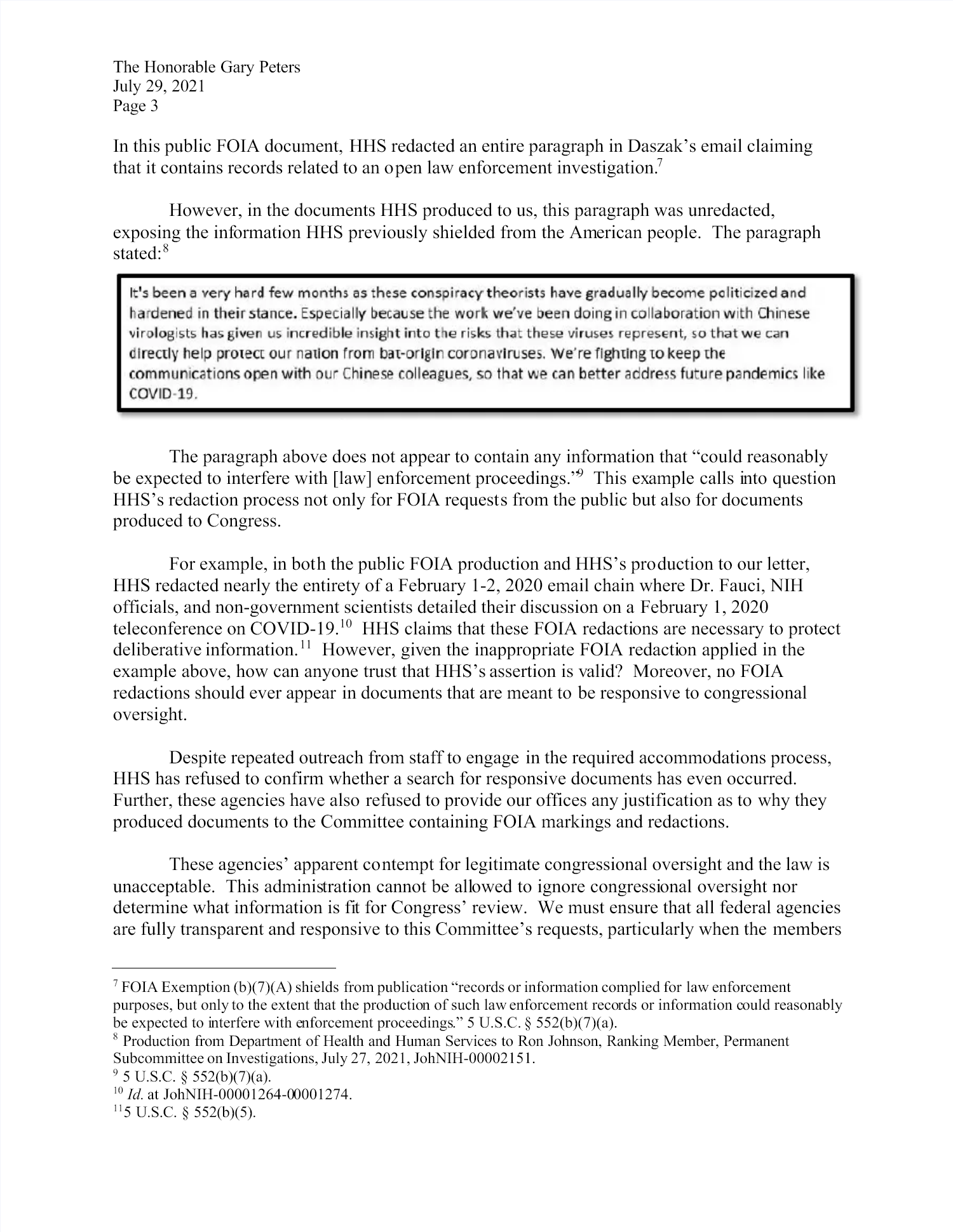 The Honorable Gary Peters
July 29, 2021
Page 3

In this public FOIA document, HHS redacted an entire paragraph in Daszak's email claiming that it contains records related to an open law enforcement investigation.$^{7}$

However, in the documents HHS produced to us, this paragraph was unredacted, exposing the information HHS previously shielded from the American people. The paragraph stated:$^{8}$

It's been a very hard few months as these conspiracy theorists have gradually become politicized and hardened in their stance. Especially because the work we've been doing in collaboration with Chinese virologists has given us incredible insight into the risks that these viruses represent, so that we can directly help protect our nation from bat-origin coronaviruses. We're fighting to keep the communications open with our Chinese colleagues, so that we can better address future pandemics like COVID-19.

The paragraph above does not appear to contain any information that "could reasonably be expected to interfere with [law] enforcement proceedings."$^{9}$ This example calls into question HHS's redaction process not only for FOIA requests from the public but also for documents produced to Congress.

For example, in both the public FOIA production and HHS's production to our letter, HHS redacted nearly the entirety of a February 1-2, 2020 email chain where Dr. Fauci, NIH officials, and non-government scientists detailed their discussion on a February 1, 2020 teleconference on COVID-19.$^{10}$ HHS claims that these FOIA redactions are necessary to protect deliberative information.$^{11}$ However, given the inappropriate FOIA redaction applied in the example above, how can anyone trust that HHS's assertion is valid? Moreover, no FOIA redactions should ever appear in documents that are meant to be responsive to congressional oversight.

Despite repeated outreach from staff to engage in the required accommodations process, HHS has refused to confirm whether a search for responsive documents has even occurred. Further, these agencies have also refused to provide our offices any justification as to why they produced documents to the Committee containing FOIA markings and redactions.

These agencies' apparent contempt for legitimate congressional oversight and the law is unacceptable. This administration cannot be allowed to ignore congressional oversight nor determine what information is fit for Congress' review. We must ensure that all federal agencies are fully transparent and responsive to this Committee's requests, particularly when the members

$^{7}$ FOIA Exemption (b)(7)(A) shields from publication "records or information complied for law enforcement purposes, but only to the extent that the production of such law enforcement records or information could reasonably be expected to interfere with enforcement proceedings." 5 U.S.C. § 552(b)(7)(a).
$^{8}$ Production from Department of Health and Human Services to Ron Johnson, Ranking Member, Permanent Subcommittee on Investigations, July 27, 2021, JohNIH-00002151.
$^{9}$ 5 U.S.C. § 552(b)(7)(a).
$^{10}$ Id. at JohNIH-00001264-00001274.
$^{11}$5 U.S.C. § 552(b)(5).